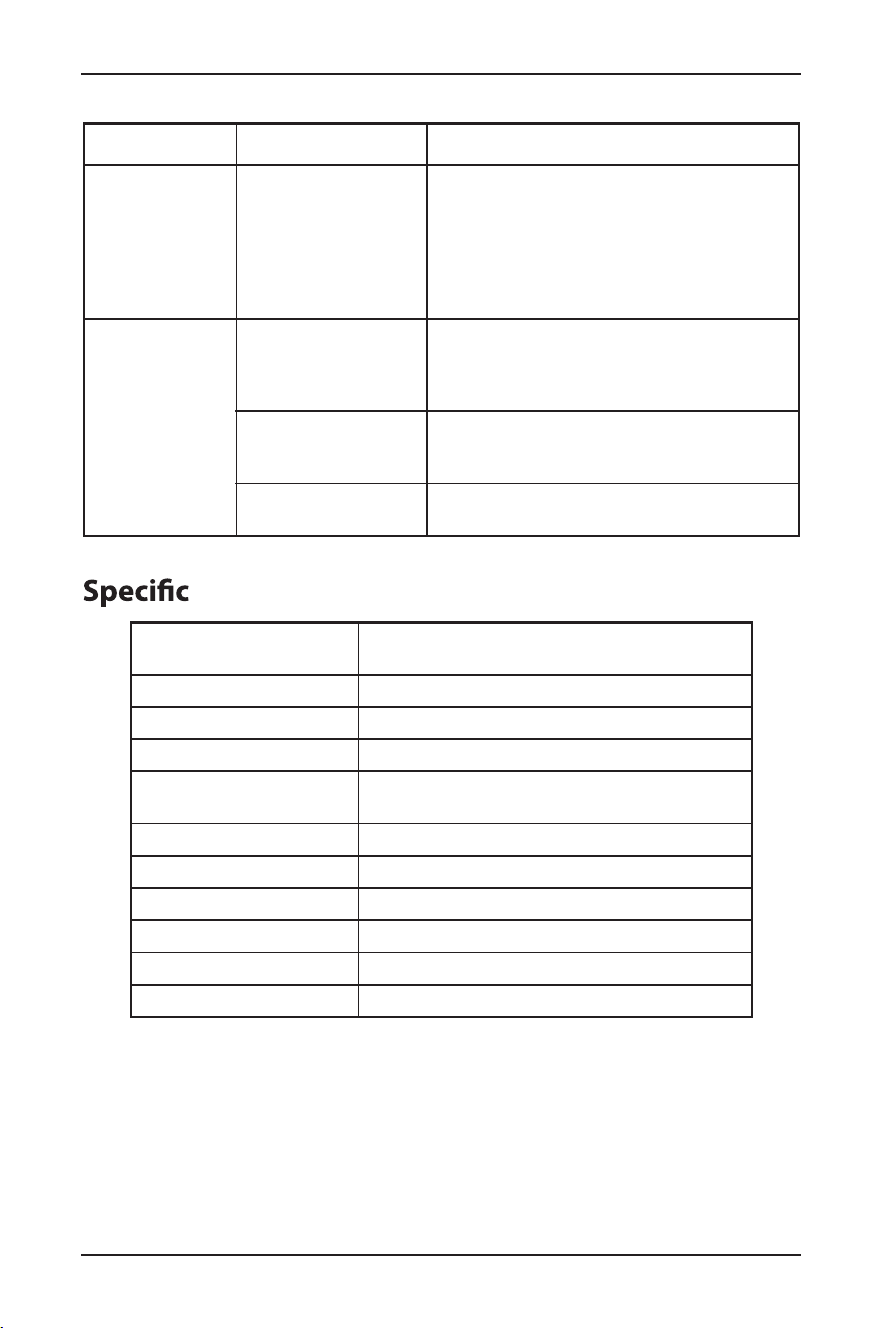 Specific